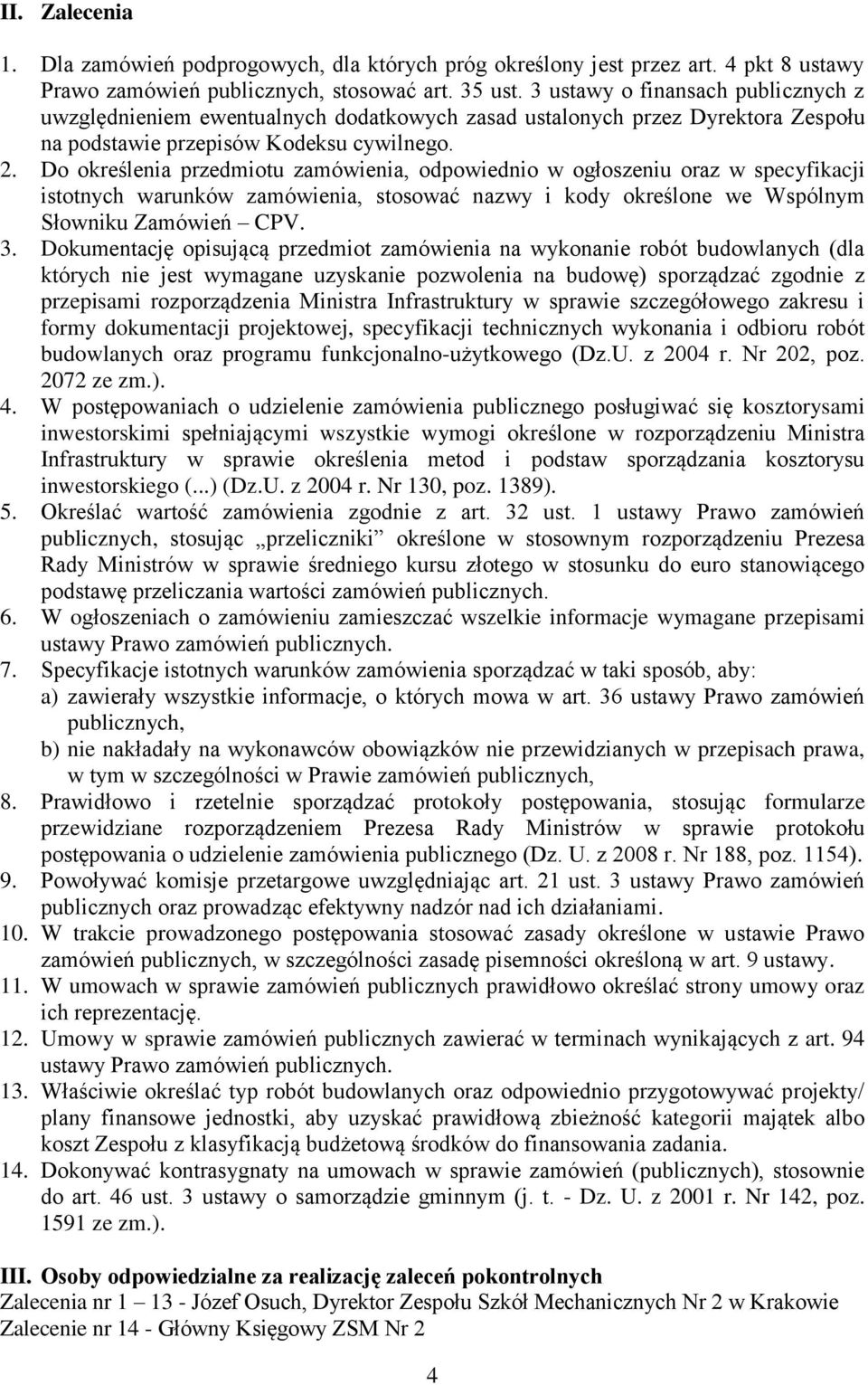 II. Zalecenia

1. Dla zamówień podprogowych, dla których próg określony jest przez art. 4 pkt 8 ustawy Prawo zamówień publicznych, stosować art. 35 ust. 3 ustawy o finansach publicznych z uwzględnieniem ewentualnych dodatkowych zasad ustalonych przez Dyrektora Zespołu na podstawie przepisów Kodeksu cywilnego.
2. Do określenia przedmiotu zamówienia, odpowiednio w ogłoszeniu oraz w specyfikacji istotnych warunków zamówienia, stosować nazwy i kody określone we Wspólnym Słowniku Zamówień – CPV.
3. Dokumentację opisującą przedmiot zamówienia na wykonanie robót budowlanych (dla których nie jest wymagane uzyskanie pozwolenia na budowę) sporządzać zgodnie z przepisami rozporządzenia Ministra Infrastruktury w sprawie szczegółowego zakresu i formy dokumentacji projektowej, specyfikacji technicznych wykonania i odbioru robót budowlanych oraz programu funkcjonalno-użytkowego (Dz.U. z 2004 r. Nr 202, poz. 2072 ze zm.).
4. W postępowaniach o udzielenie zamówienia publicznego posługiwać się kosztorysami inwestorskimi spełniającymi wszystkie wymogi określone w rozporządzeniu Ministra Infrastruktury w sprawie określenia metod i podstaw sporządzania kosztorysu inwestorskiego (...) (Dz.U. z 2004 r. Nr 130, poz. 1389).
5. Określać wartość zamówienia zgodnie z art. 32 ust. 1 ustawy Prawo zamówień publicznych, stosując „przeliczniki” określone w stosownym rozporządzeniu Prezesa Rady Ministrów w sprawie średniego kursu złotego w stosunku do euro stanowiącego podstawę przeliczania wartości zamówień publicznych.
6. W ogłoszeniach o zamówieniu zamieszczać wszelkie informacje wymagane przepisami ustawy Prawo zamówień publicznych.
7. Specyfikacje istotnych warunków zamówienia sporządzać w taki sposób, aby:
a) zawierały wszystkie informacje, o których mowa w art. 36 ustawy Prawo zamówień publicznych,
b) nie nakładały na wykonawców obowiązków nie przewidzianych w przepisach prawa, w tym w szczególności w Prawie zamówień publicznych,
8. Prawidłowo i rzetelnie sporządzać protokoły postępowania, stosując formularze przewidziane rozporządzeniem Prezesa Rady Ministrów w sprawie protokołu postępowania o udzielenie zamówienia publicznego (Dz. U. z 2008 r. Nr 188, poz. 1154).
9. Powoływać komisje przetargowe uwzględniając art. 21 ust. 3 ustawy Prawo zamówień publicznych oraz prowadząc efektywny nadzór nad ich działaniami.
10. W trakcie prowadzonego postępowania stosować zasady określone w ustawie Prawo zamówień publicznych, w szczególności zasadę pisemności określoną w art. 9 ustawy.
11. W umowach w sprawie zamówień publicznych prawidłowo określać strony umowy oraz ich reprezentację.
12. Umowy w sprawie zamówień publicznych zawierać w terminach wynikających z art. 94 ustawy Prawo zamówień publicznych.
13. Właściwie określać typ robót budowlanych oraz odpowiednio przygotowywać projekty/ plany finansowe jednostki, aby uzyskać prawidłową zbieżność kategorii majątek albo koszt Zespołu z klasyfikacją budżetową środków do finansowania zadania.
14. Dokonywać kontrasygnaty na umowach w sprawie zamówień (publicznych), stosownie do art. 46 ust. 3 ustawy o samorządzie gminnym (j. t. - Dz. U. z 2001 r. Nr 142, poz. 1591 ze zm.).

III. Osoby odpowiedzialne za realizację zaleceń pokontrolnych
Zalecenia nr 1 – 13 - Józef Osuch, Dyrektor Zespołu Szkół Mechanicznych Nr 2 w Krakowie
Zalecenie nr 14 - Główny Księgowy ZSM Nr 2

4